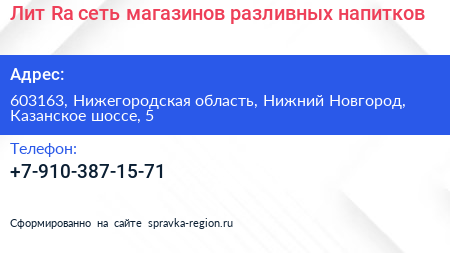 Лит Ra сеть магазинов разливных напитков

Адрес:

603163, Нижегородская область, Нижний Новгород, Казанское шоссе, 5

Телефон:

+7-910-387-15-71

Сформированно на сайте spravka-region.ru